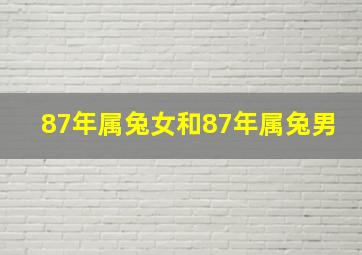 87年属兔女和87年属兔男